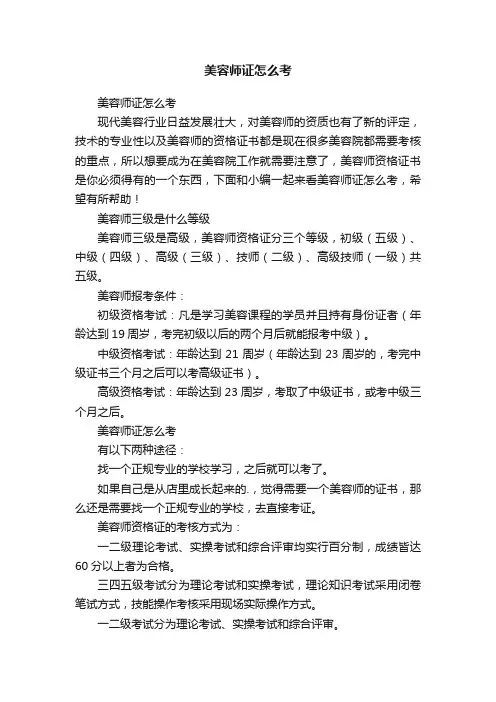 美容师证怎么考

美容师证怎么考

现代美容行业日益发展壮大，对美容师的资质也有了新的评定，技术的专业性以及美容师的资格证书都是现在很多美容院都需要考核的重点，所以想要成为在美容院工作就需要注意了，美容师资格证书是你必须得有的一个东西，下面和小编一起来看美容师证怎么考，希望有所帮助！

美容师三级是什么等级

美容师三级是高级，美容师资格证分三个等级，初级（五级）、中级（四级）、高级（三级）、技师（二级）、高级技师（一级）共五级。

美容师报考条件：

初级资格考试：凡是学习美容课程的学员并且持有身份证者（年龄达到 19 周岁，考完初级以后的两个月后就能报考中级）。

中级资格考试：年龄达到 21 周岁（年龄达到 23 周岁的，考完中级证书三个月之后可以考高级证书）。

高级资格考试：年龄达到 23 周岁，考取了中级证书，或考中级三个月之后。

美容师证怎么考

有以下两种途径：

找一个正规专业的学校学习，之后就可以考了。

如果自己是从店里成长起来的.，觉得需要一个美容师的证书，那么还是需要找一个正规专业的学校，去直接考证。

美容师资格证的考核方式为：

一二级理论考试、实操考试和综合评审均实行百分制，成绩皆达 60 分以上者为合格。

三四五级考试分为理论考试和实操考试，理论知识考试采用闭卷笔试方式，技能操作考核采用现场实际操作方式。

一二级考试分为理论考试、实操考试和综合评审。